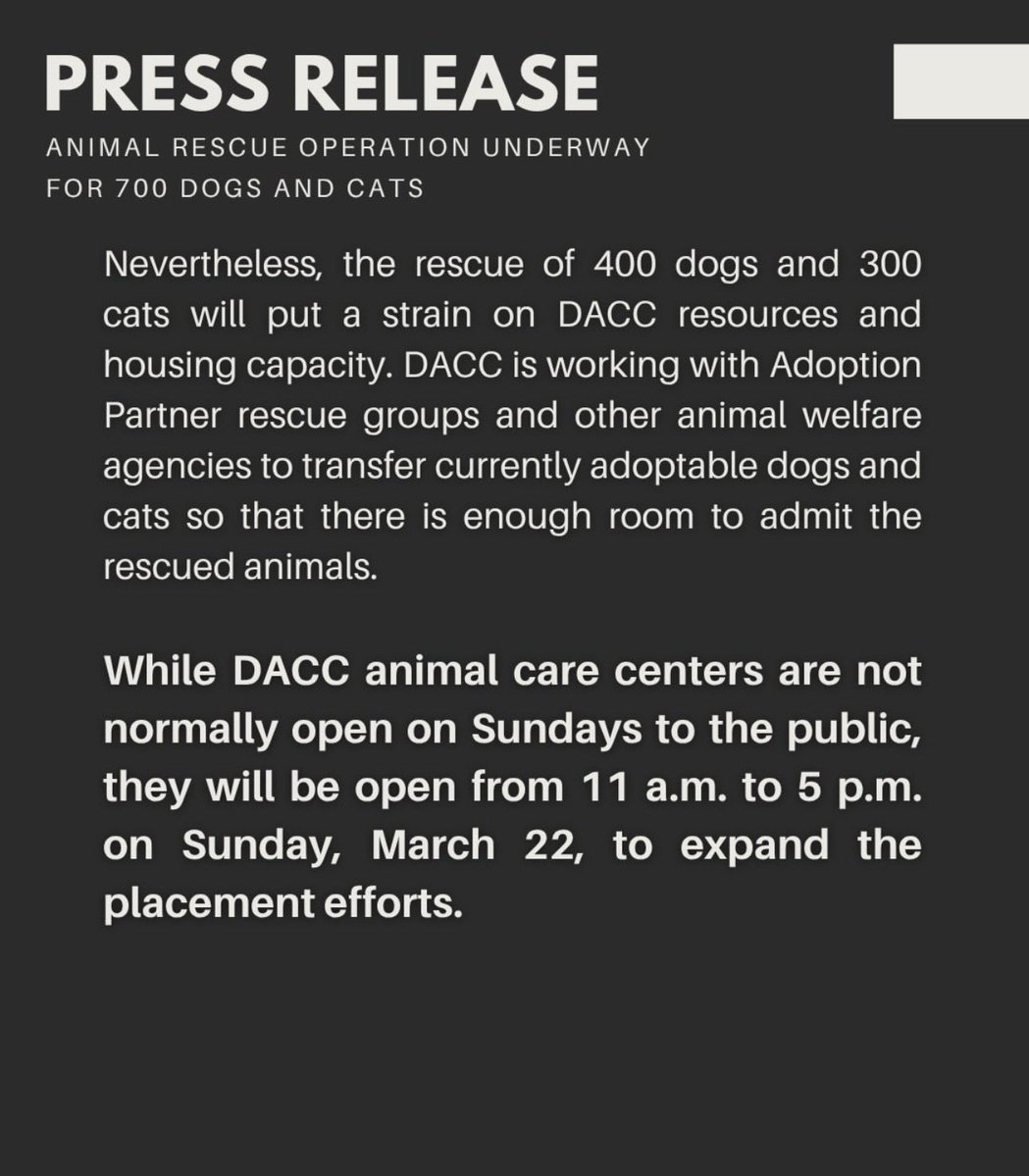 PRESS RELEASE

ANIMAL RESCUE OPERATION UNDERWAY
FOR 700 DOGS AND CATS

Nevertheless, the rescue of 400 dogs and 300 cats will put a strain on DACC resources and housing capacity. DACC is working with Adoption Partner rescue groups and other animal welfare agencies to transfer currently adoptable dogs and cats so that there is enough room to admit the rescued animals.

While DACC animal care centers are not normally open on Sundays to the public, they will be open from 11 a.m. to 5 p.m. on Sunday, March 22, to expand the placement efforts.